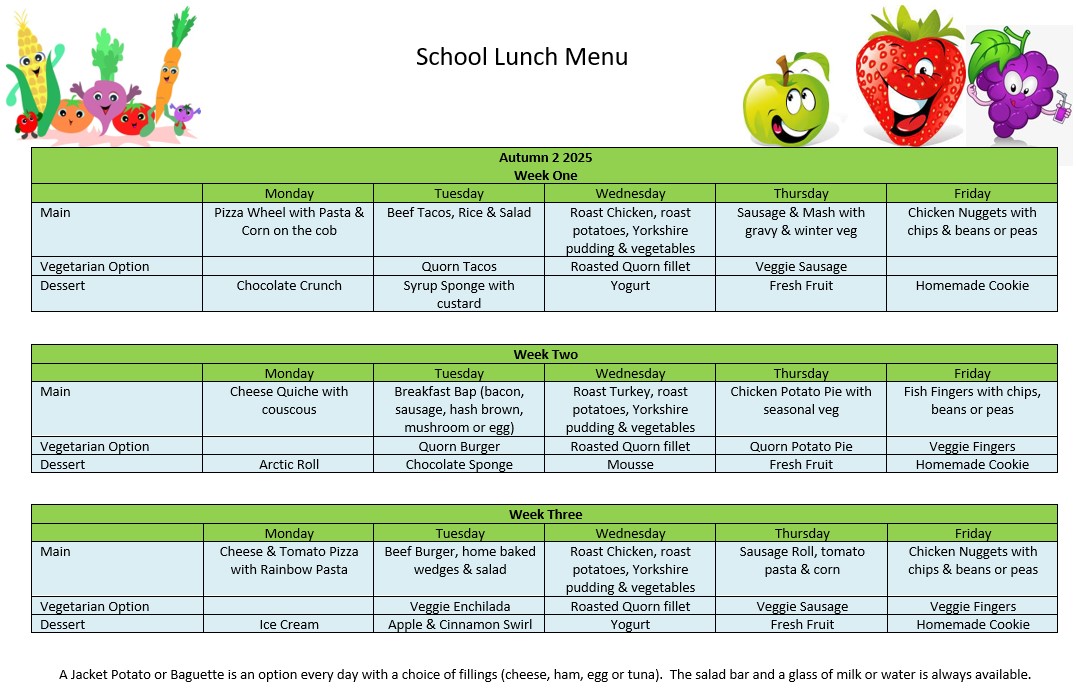 School Lunch Menu

Autumn 2 2025
Week One

| | Monday | Tuesday | Wednesday | Thursday | Friday |
|---|---|---|---|---|---|
| Main | Pizza Wheel with Pasta & Corn on the cob | Beef Tacos, Rice & Salad | Roast Chicken, roast potatoes, Yorkshire pudding & vegetables | Sausage & Mash with gravy & winter veg | Chicken Nuggets with chips & beans or peas |
| Vegetarian Option | | Quorn Tacos | Roasted Quorn fillet | Veggie Sausage | |
| Dessert | Chocolate Crunch | Syrup Sponge with custard | Yogurt | Fresh Fruit | Homemade Cookie |

Week Two

| | Monday | Tuesday | Wednesday | Thursday | Friday |
|---|---|---|---|---|---|
| Main | Cheese Quiche with couscous | Breakfast Bap (bacon, sausage, hash brown, mushroom or egg) | Roast Turkey, roast potatoes, Yorkshire pudding & vegetables | Chicken Potato Pie with seasonal veg | Fish Fingers with chips, beans or peas |
| Vegetarian Option | | Quorn Burger | Roasted Quorn fillet | Quorn Potato Pie | Veggie Fingers |
| Dessert | Arctic Roll | Chocolate Sponge | Mousse | Fresh Fruit | Homemade Cookie |

Week Three

| | Monday | Tuesday | Wednesday | Thursday | Friday |
|---|---|---|---|---|---|
| Main | Cheese & Tomato Pizza with Rainbow Pasta | Beef Burger, home baked wedges & salad | Roast Chicken, roast potatoes, Yorkshire pudding & vegetables | Sausage Roll, tomato pasta & corn | Chicken Nuggets with chips & beans or peas |
| Vegetarian Option | | Veggie Enchilada | Roasted Quorn fillet | Veggie Sausage | Veggie Fingers |
| Dessert | Ice Cream | Apple & Cinnamon Swirl | Yogurt | Fresh Fruit | Homemade Cookie |

A Jacket Potato or Baguette is an option every day with a choice of fillings (cheese, ham, egg or tuna). The salad bar and a glass of milk or water is always available.